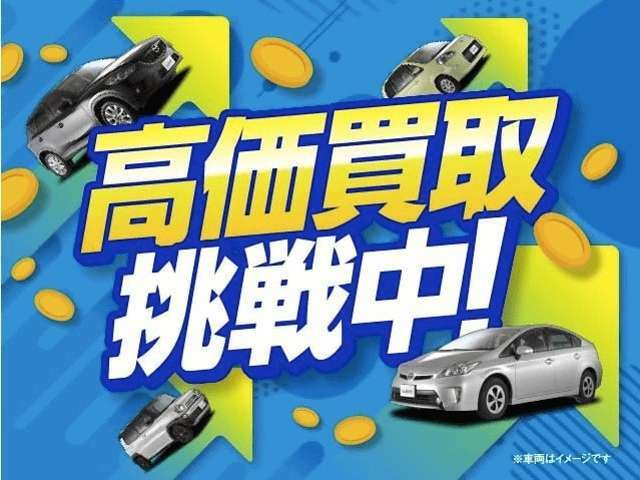 高価買取
挑戦中!

※車両はイメージです